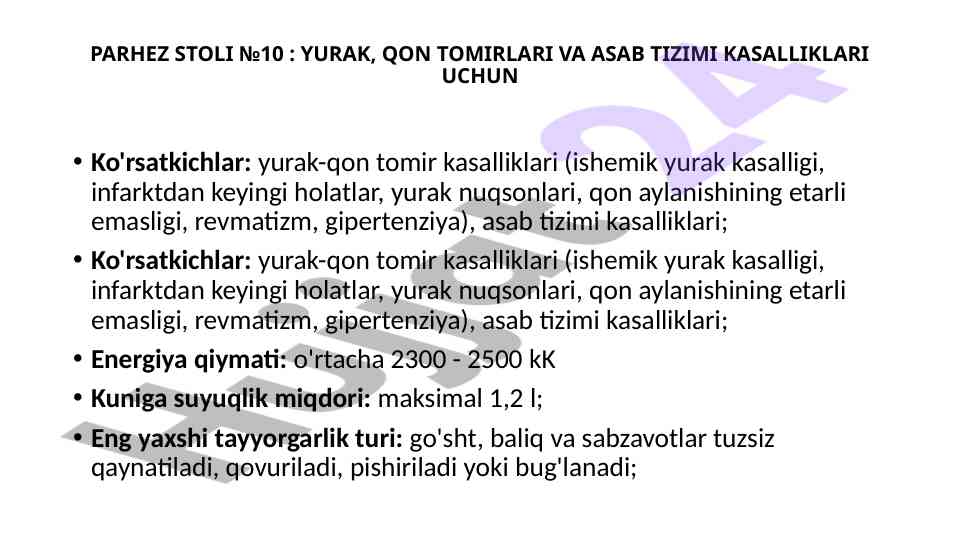 PARHEZ STOLI №10 : YURAK, QON TOMIRLARI VA ASAB TIZIMI KASALLIKLARI UCHUN

• **Ko'rsatkichlar:** yurak-qon tomir kasalliklari (ishemik yurak kasalligi, infarktdan keyingi holatlar, yurak nuqsonlari, qon aylanishining etarli emasligi, revmatizm, gipertenziya), asab tizimi kasalliklari;

• **Ko'rsatkichlar:** yurak-qon tomir kasalliklari (ishemik yurak kasalligi, infarktdan keyingi holatlar, yurak nuqsonlari, qon aylanishining etarli emasligi, revmatizm, gipertenziya), asab tizimi kasalliklari;

• **Energiya qiymati:** o'rtacha 2300 - 2500 kK

• **Kuniga suyuqlik miqdori:** maksimal 1,2 l;

• **Eng yaxshi tayyorgarlik turi:** go'sht, baliq va sabzavotlar tuzsiz qaynatiladi, qovuriladi, pishiriladi yoki bug'lanadi;

Hujjat24